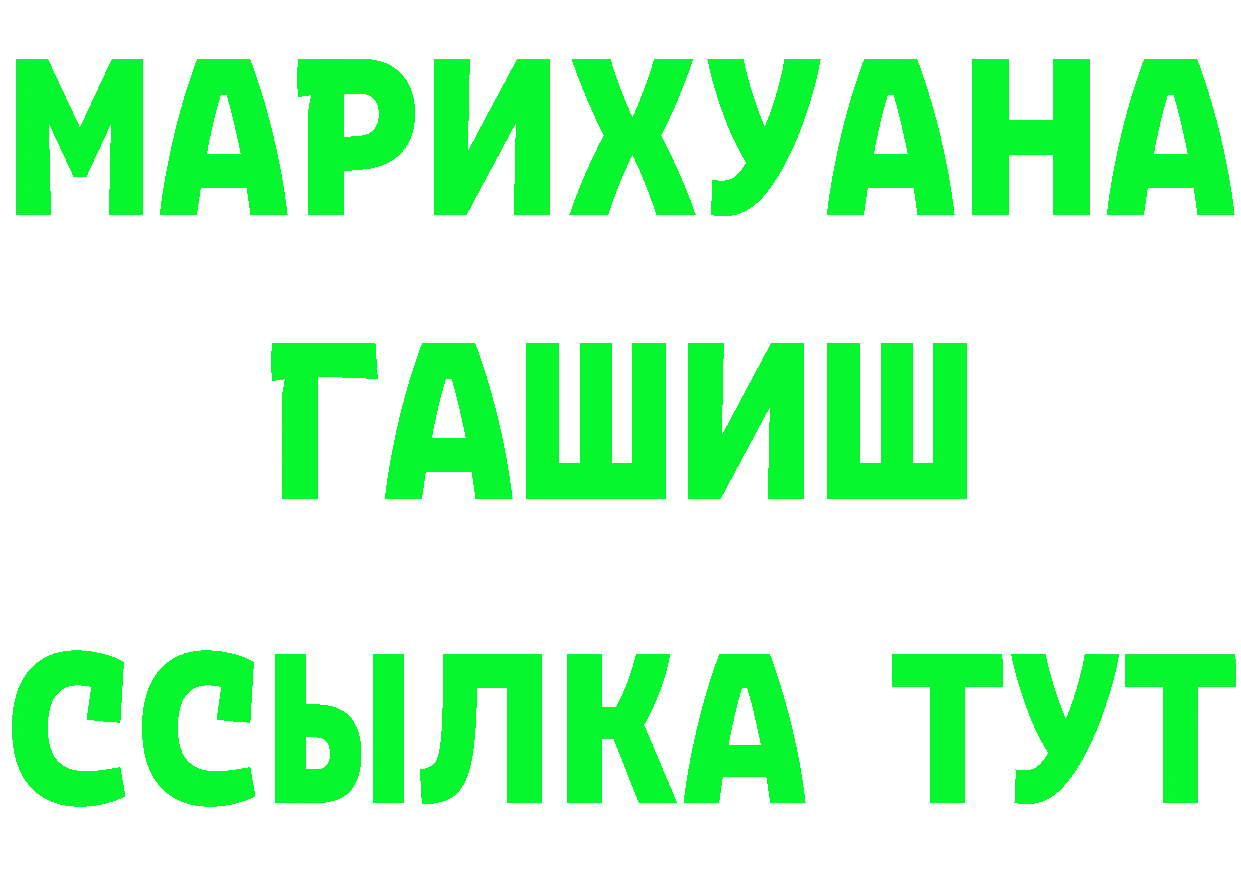 МАРИХУАНА
ГАШИШ
ССЫЛКА ТУТ